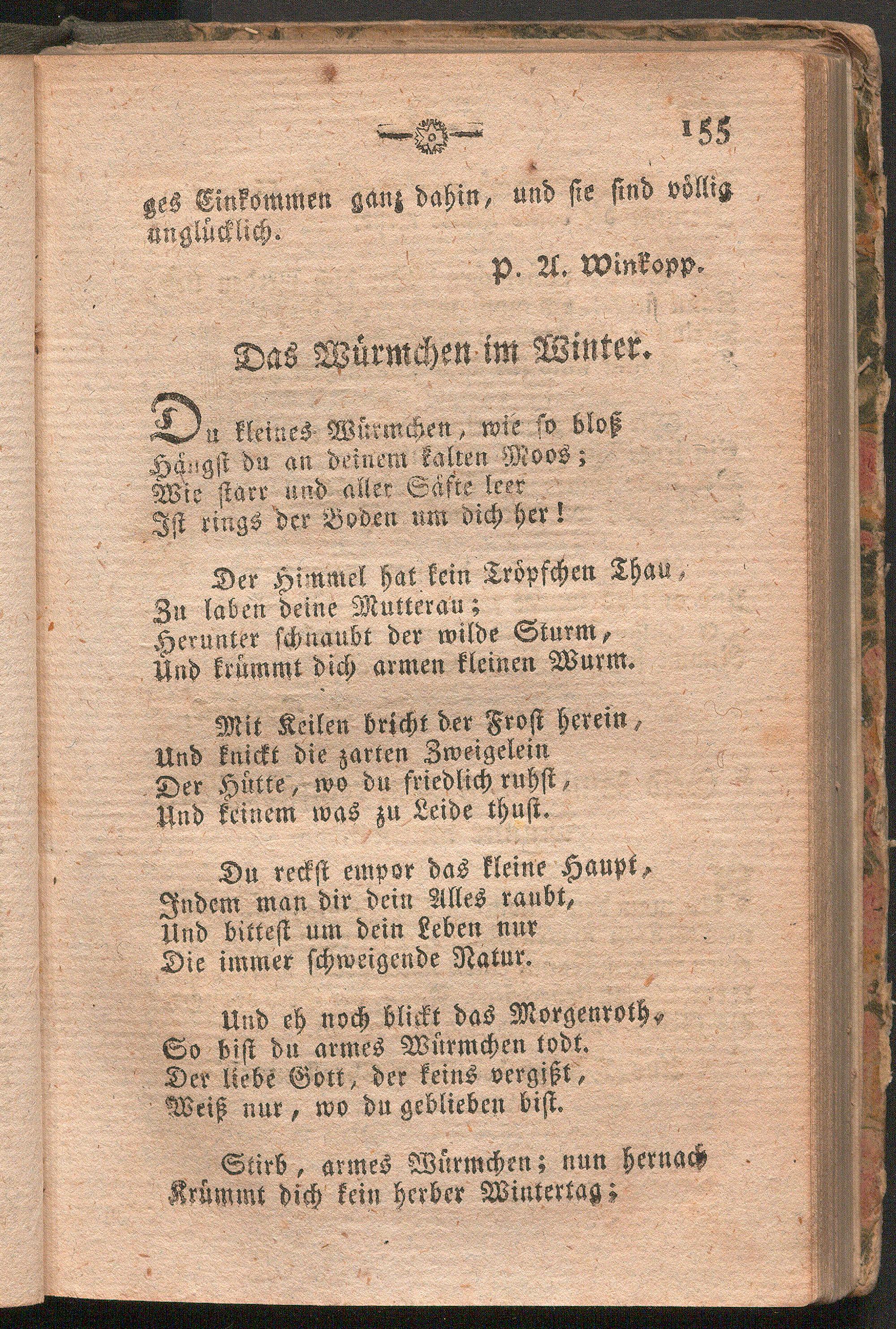 155

ges Einkommen ganz dahin, und sie sind völlig unglücklich.

P. A. Winkopp.

Das Würmchen im Winter.

Du kleines Würmchen, wie so bloß
Hängst du an deinem kalten Moos;
Wie starr und aller Säfte leer
Ist rings der Boden um dich her!

Der Himmel hat kein Tröpfchen Thau,
Zu laben deine Mutterau;
Herunter schnaubt der wilde Sturm,
Und krümmt dich armen kleinen Wurm.

Mit Keilen bricht der Frost herein,
Und knickt die zarten Zweigelein
Der Hütte, wo du friedlich ruhst,
Und keinem was zu Leide thust.

Du reckst empor das kleine Haupt,
Indem man dir dein Alles raubt,
Und bittest um dein Leben nur
Die immer schweigende Natur.

Und eh noch blickt das Morgenroth,
So bist du armes Würmchen todt.
Der liebe Gott, der keins vergißt,
Weiß nur, wo du geblieben bist.

Stirb, armes Würmchen; nun hernach
Krümmt dich kein herber Wintertag;